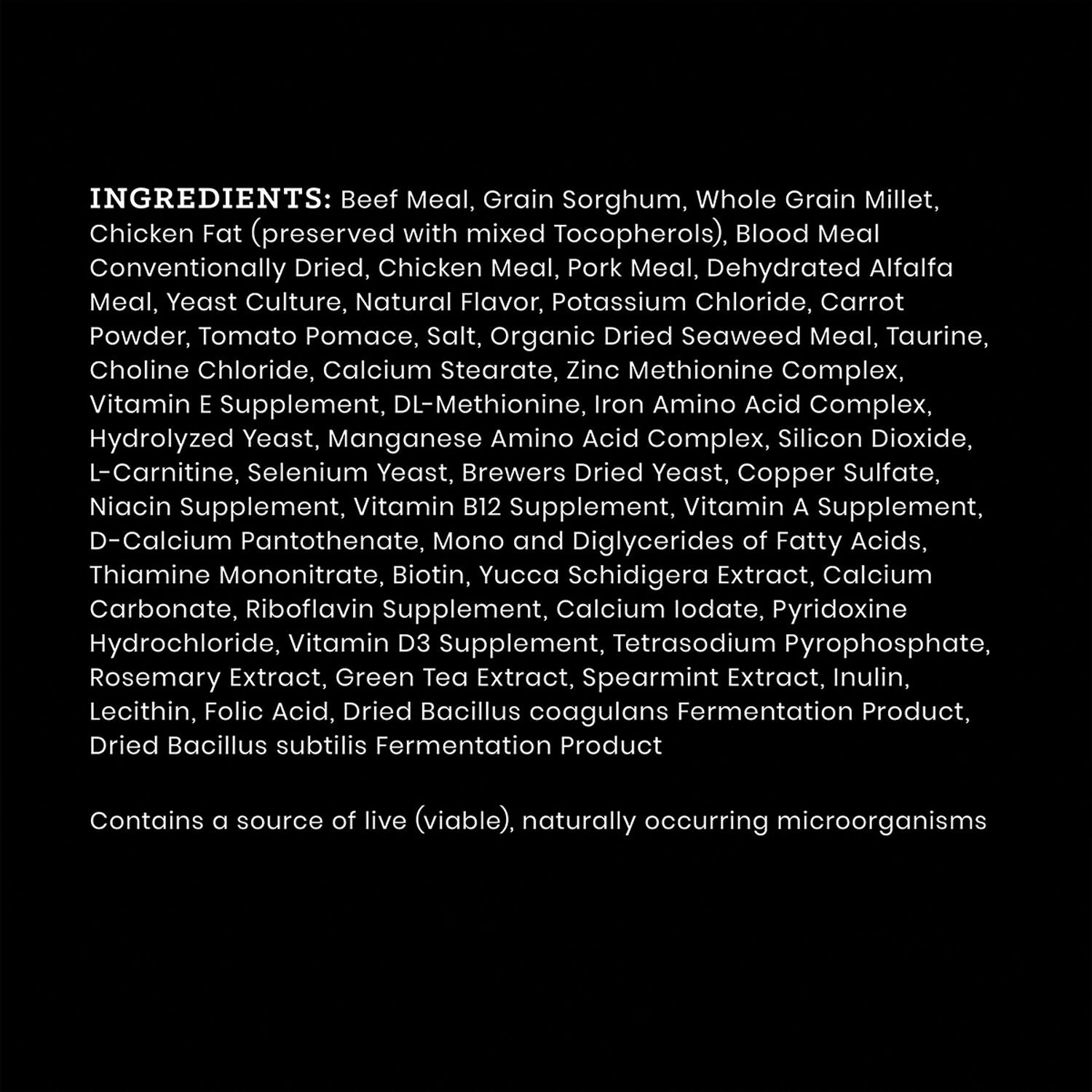 INGREDIENTS: Beef Meal, Grain Sorghum, Whole Grain Millet, Chicken Fat (preserved with mixed Tocopherols), Blood Meal Conventionally Dried, Chicken Meal, Pork Meal, Dehydrated Alfalfa Meal, Yeast Culture, Natural Flavor, Potassium Chloride, Carrot Powder, Tomato Pomace, Salt, Organic Dried Seaweed Meal, Taurine, Choline Chloride, Calcium Stearate, Zinc Methionine Complex, Vitamin E Supplement, DL-Methionine, Iron Amino Acid Complex, Hydrolyzed Yeast, Manganese Amino Acid Complex, Silicon Dioxide, L-Carnitine, Selenium Yeast, Brewers Dried Yeast, Copper Sulfate, Niacin Supplement, Vitamin B12 Supplement, Vitamin A Supplement, D-Calcium Pantothenate, Mono and Diglycerides of Fatty Acids, Thiamine Mononitrate, Biotin, Yucca Schidigera Extract, Calcium Carbonate, Riboflavin Supplement, Calcium Iodate, Pyridoxine Hydrochloride, Vitamin D3 Supplement, Tetrasodium Pyrophosphate, Rosemary Extract, Green Tea Extract, Spearmint Extract, Inulin, Lecithin, Folic Acid, Dried Bacillus coagulans Fermentation Product, Dried Bacillus subtilis Fermentation Product

Contains a source of live (viable), naturally occurring microorganisms